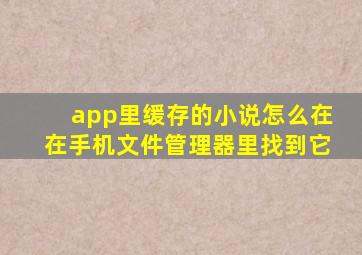 app里缓存的小说怎么在在手机文件管理器里找到它